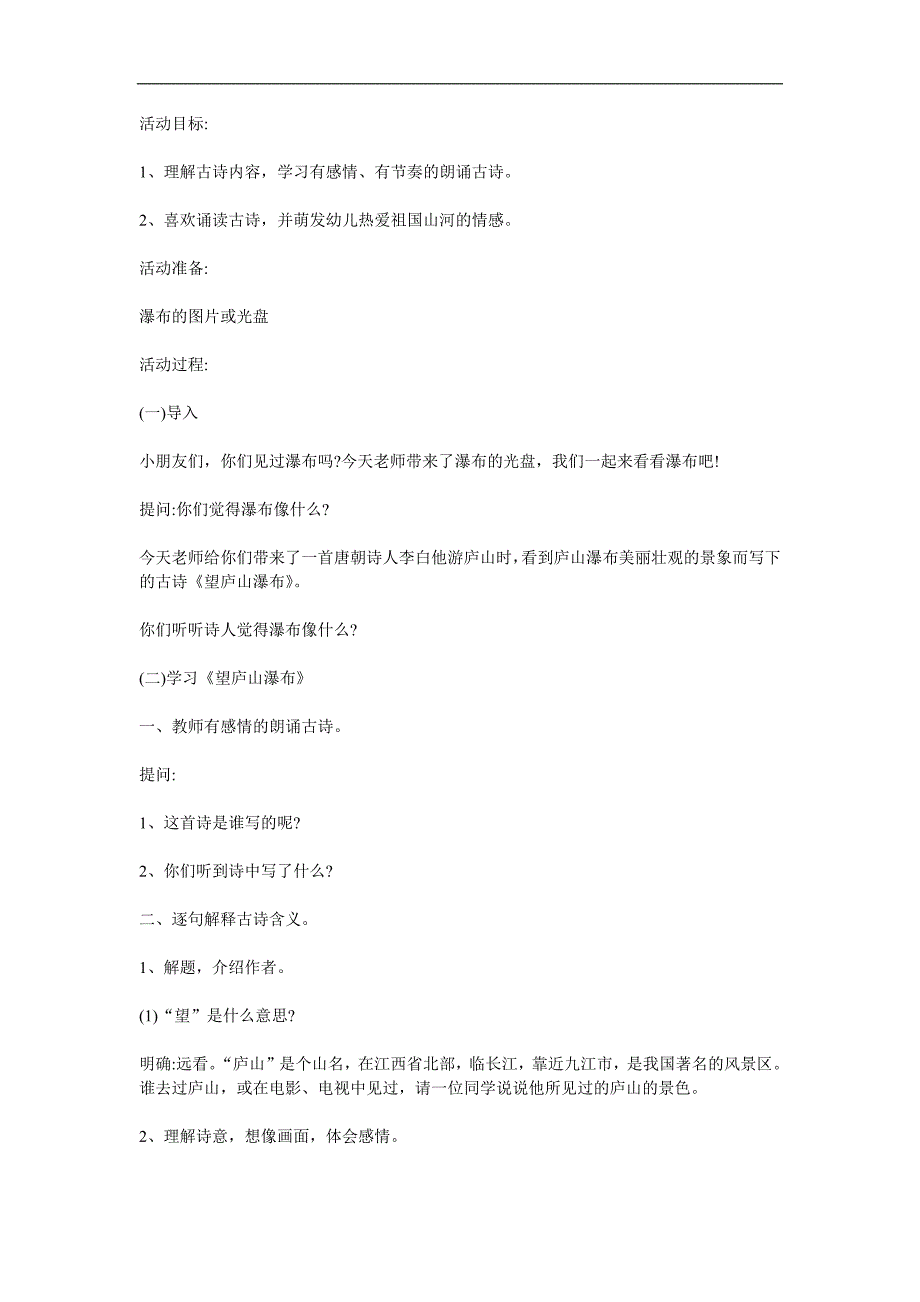 活动目标:

1、理解古诗内容，学习有感情、有节奏的朗诵古诗。

2、喜欢诵读古诗，并萌发幼儿热爱祖国山河的情感。

活动准备:

瀑布的图片或光盘

活动过程:

(一)导入

小朋友们，你们见过瀑布吗?今天老师带来了瀑布的光盘，我们一起来看看瀑布吧!

提问:你们觉得瀑布像什么?

今天老师给你们带来了一首唐朝诗人李白他游庐山时，看到庐山瀑布美丽壮观的景象而写下的古诗《望庐山瀑布》。

你们听听诗人觉得瀑布像什么?

(二)学习《望庐山瀑布》

一、教师有感情的朗诵古诗。

提问:

1、这首诗是谁写的呢?

2、你们听到诗中写了什么?

二、逐句解释古诗含义。

1、解题，介绍作者。

(1)“望”是什么意思?

明确:远看。“庐山”是个山名，在江西省北部，临长江，靠近九江市，是我国著名的风景区。谁去过庐山，或在电影、电视中见过，请一位同学说说他所见过的庐山的景色。

2、理解诗意，想像画面，体会感情。